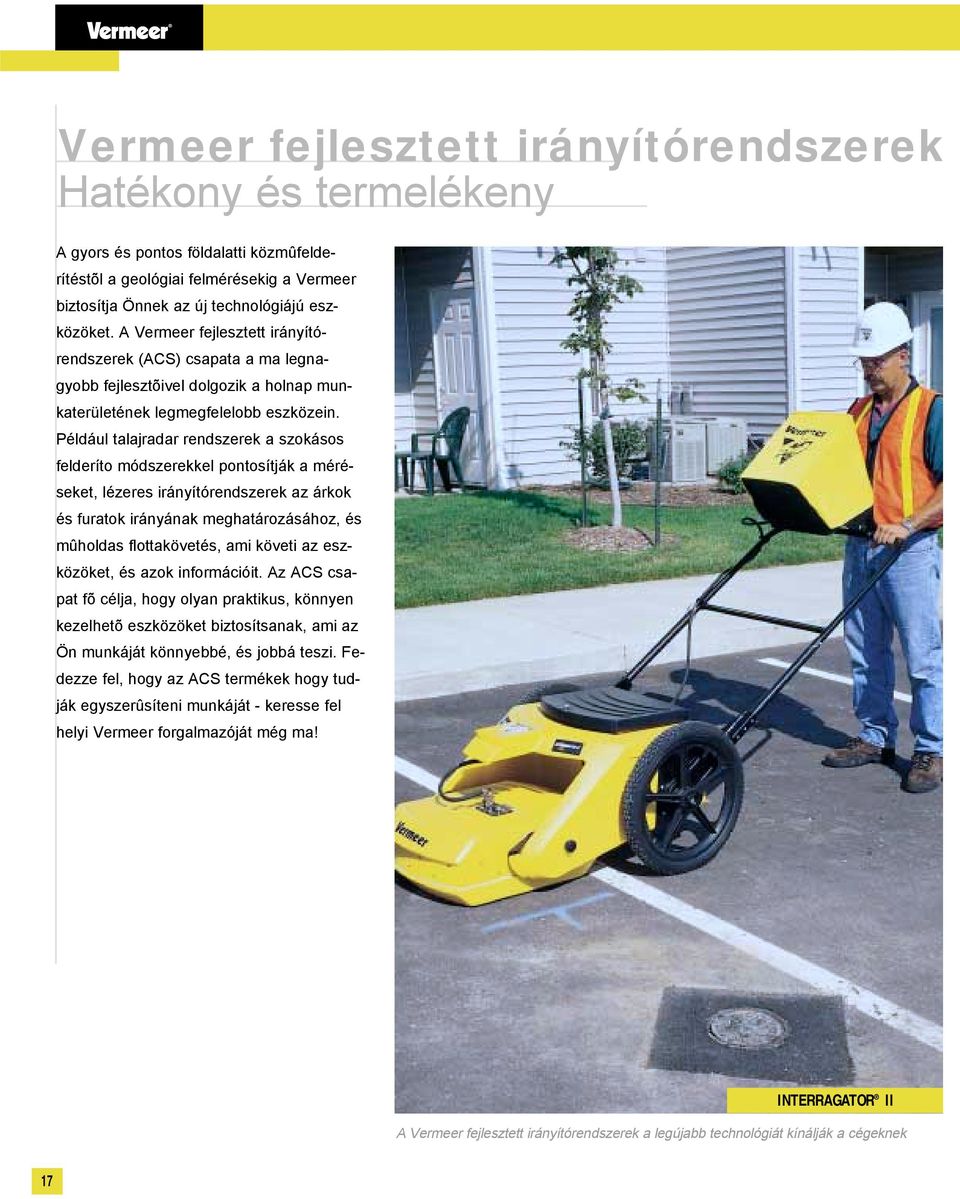 Vermeer®

Vermeer fejlesztett irányítórendszerek
Hatékony és termelékeny

A gyors és pontos földalatti közmûfelderítéstõl a geológiai felmérésekig a Vermeer biztosítja Önnek az új technológiájú eszközöket. A Vermeer fejlesztett irányítórendszerek (ACS) csapata a ma legnagyobb fejlesztõivel dolgozik a holnap munkaterületének legmegfelelobb eszközein. Például talajradar rendszerek a szokásos felderíto módszerekkel pontosítják a méréseket, lézeres irányítórendszerek az árkok és furatok irányának meghatározásához, és mûholdas flottakövetés, ami követi az eszközöket, és azok információit. Az ACS csapat fõ célja, hogy olyan praktikus, könnyen kezelhetõ eszközöket biztosítsanak, ami az Ön munkáját könnyebbé, és jobbá teszi. Fedezze fel, hogy az ACS termékek hogy tudják egyszerûsíteni munkáját - keresse fel helyi Vermeer forgalmazóját még ma!

Vermeer

Vermeer

INTERRAGATOR® II

A Vermeer fejlesztett irányítórendszerek a legújabb technológiát kínálják a cégeknek

17